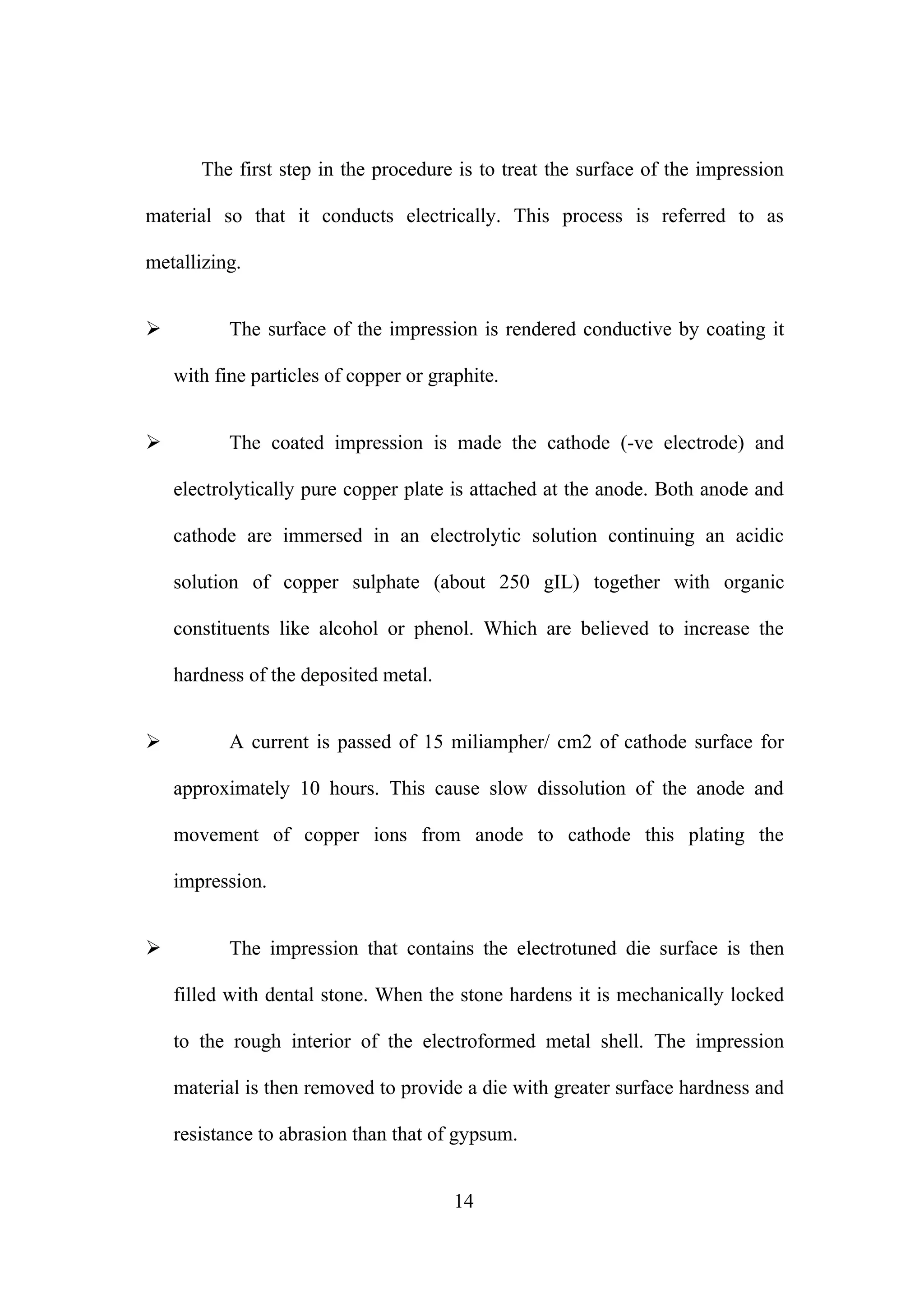 The first step in the procedure is to treat the surface of the impression material so that it conducts electrically. This process is referred to as metallizing.

➢ The surface of the impression is rendered conductive by coating it with fine particles of copper or graphite.

➢ The coated impression is made the cathode (-ve electrode) and electrolytically pure copper plate is attached at the anode. Both anode and cathode are immersed in an electrolytic solution continuing an acidic solution of copper sulphate (about 250 gIL) together with organic constituents like alcohol or phenol. Which are believed to increase the hardness of the deposited metal.

➢ A current is passed of 15 miliampher/ cm2 of cathode surface for approximately 10 hours. This cause slow dissolution of the anode and movement of copper ions from anode to cathode this plating the impression.

➢ The impression that contains the electrotuned die surface is then filled with dental stone. When the stone hardens it is mechanically locked to the rough interior of the electroformed metal shell. The impression material is then removed to provide a die with greater surface hardness and resistance to abrasion than that of gypsum.

14